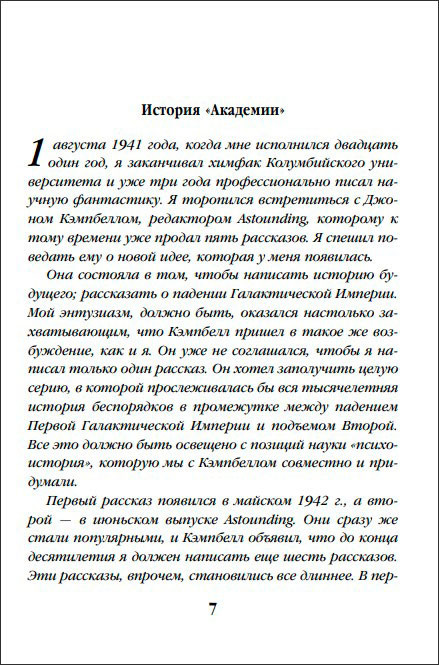 История «Академии»

1 августа 1941 года, когда мне исполнился двадцать один год, я заканчивал химфак Колумбийского университета и уже три года профессионально писал научную фантастику. Я торопился встретиться с Джоном Кэмпбеллом, редактором Astounding, которому к тому времени уже продал пять рассказов. Я спешил поведать ему о новой идее, которая у меня появилась.

Она состояла в том, чтобы написать историю будущего; рассказать о падении Галактической Империи. Мой энтузиазм, должно быть, оказался настолько захватывающим, что Кэмпбелл пришел в такое же возбуждение, как и я. Он уже не соглашался, чтобы я написал только один рассказ. Он хотел заполучить целую серию, в которой прослеживалась бы вся тысячелетняя история беспорядков в промежутке между падением Первой Галактической Империи и подъемом Второй. Все это должно быть освещено с позиций науки «психоистория», которую мы с Кэмпбеллом совместно и придумали.

Первый рассказ появился в майском 1942 г., а второй — в июньском выпуске Astounding. Они сразу же стали популярными, и Кэмпбелл объявил, что до конца десятилетия я должен написать еще шесть рассказов. Эти рассказы, впрочем, становились все длиннее. В пер-

7